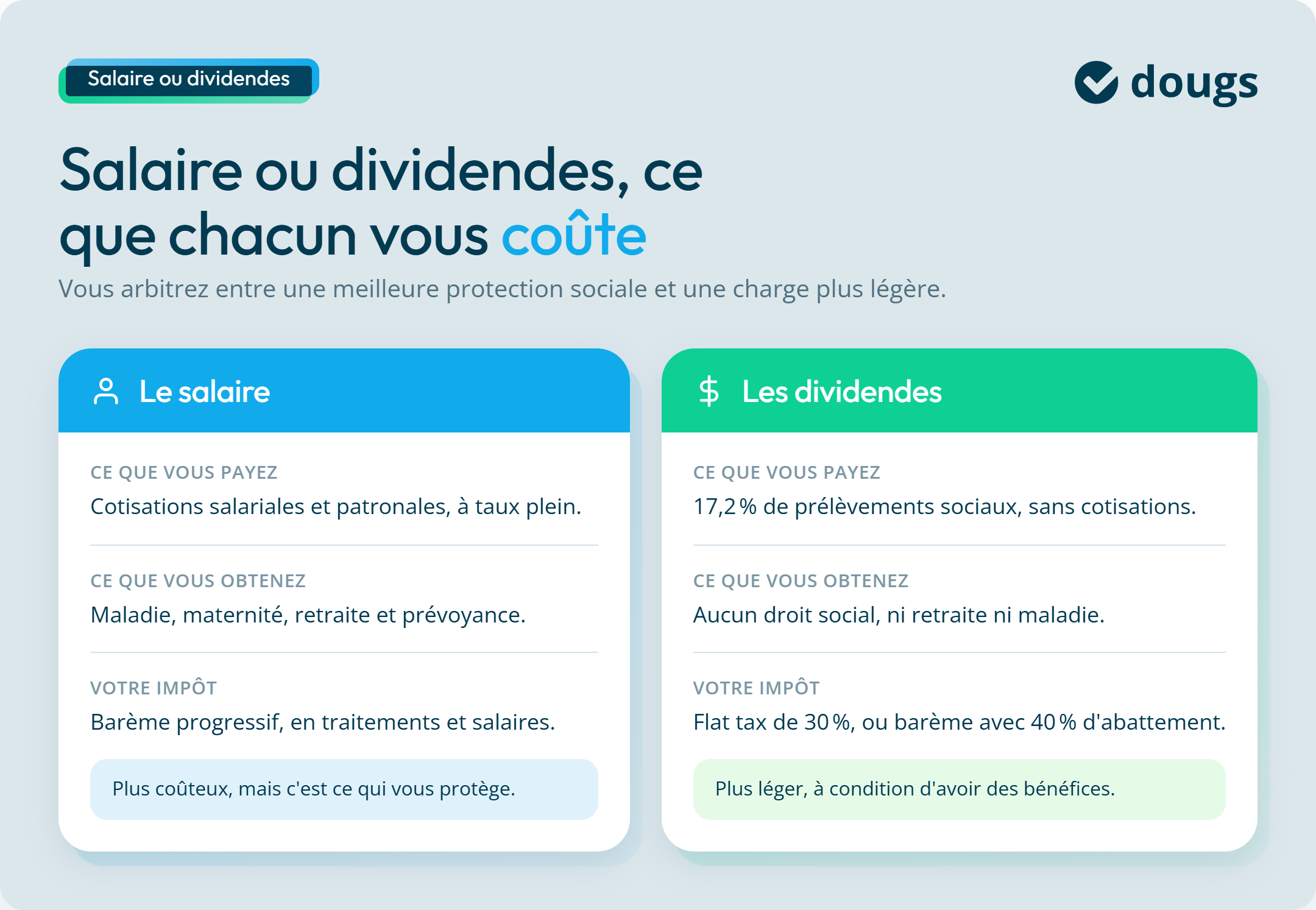 Salaire ou dividendes

dougs

Salaire ou dividendes, ce que chacun vous coûte

Vous arbitrez entre une meilleure protection sociale et une charge plus légère.

Le salaire

CE QUE VOUS PAYEZ
Cotisations salariales et patronales, à taux plein.

CE QUE VOUS OBTENEZ
Maladie, maternité, retraite et prévoyance.

VOTRE IMPÔT
Barème progressif, en traitements et salaires.

Plus coûteux, mais c'est ce qui vous protège.

Les dividendes

CE QUE VOUS PAYEZ
17,2 % de prélèvements sociaux, sans cotisations.

CE QUE VOUS OBTENEZ
Aucun droit social, ni retraite ni maladie.

VOTRE IMPÔT
Flat tax de 30 %, ou barème avec 40 % d'abattement.

Plus léger, à condition d'avoir des bénéfices.